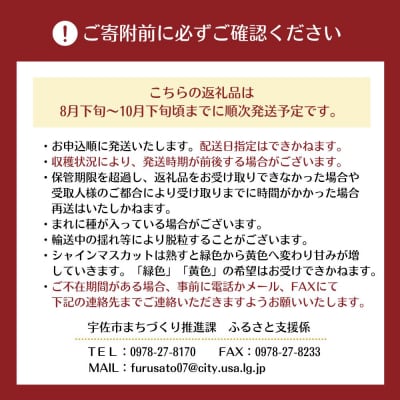 ! ご寄附前に必ずご確認ください

こちらの返礼品は
8月下旬～10月下旬頃までに順次発送予定です。

・お申込順に発送いたします。配送日指定はできかねます。
・収穫状況により、発送時期が前後する場合がございます。
・保管期限を超過し、返礼品をお受け取りできなかった場合や受取人様のご都合により受け取りまでに時間がかかった場合再送はいたしかねます。
・まれに種が入っている場合がございます。
・輸送中の揺れ等により脱粒することがございます。
・シャインマスカットは熟すと緑色から黄色へ変わり甘みが増していきます。「緑色」「黄色」の希望はお受けできかねます。
・ご不在期間がある場合、事前に電話かメール、FAXにて下記の連絡先までご連絡いただきますようお願いいたします。

宇佐市まちづくり推進課　ふるさと支援係

ＴＥＬ：0978-27-8170　　FAX：0978-27-8233
MAIL：furusato07@city.usa.lg.jp